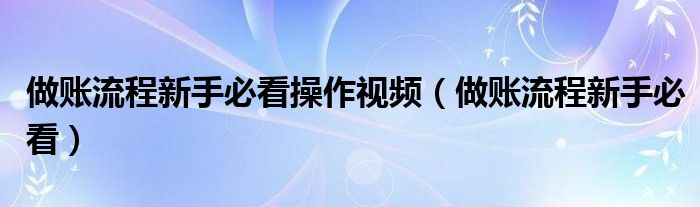 做账流程新手必看操作视频（做账流程新手必看）